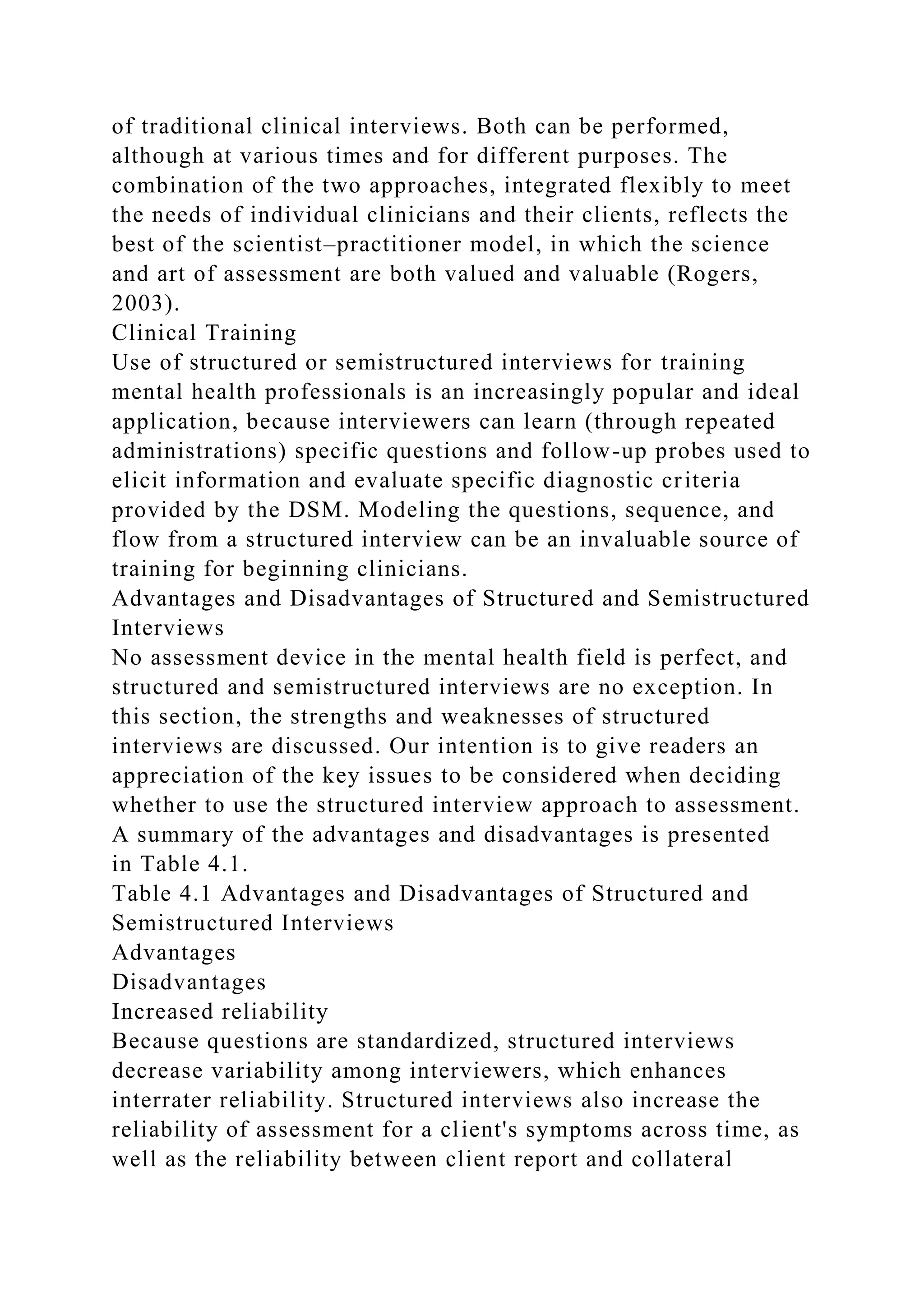 of traditional clinical interviews. Both can be performed, although at various times and for different purposes. The combination of the two approaches, integrated flexibly to meet the needs of individual clinicians and their clients, reflects the best of the scientist–practitioner model, in which the science and art of assessment are both valued and valuable (Rogers, 2003).

Clinical Training

Use of structured or semistructured interviews for training mental health professionals is an increasingly popular and ideal application, because interviewers can learn (through repeated administrations) specific questions and follow-up probes used to elicit information and evaluate specific diagnostic criteria provided by the DSM. Modeling the questions, sequence, and flow from a structured interview can be an invaluable source of training for beginning clinicians.

Advantages and Disadvantages of Structured and Semistructured Interviews

No assessment device in the mental health field is perfect, and structured and semistructured interviews are no exception. In this section, the strengths and weaknesses of structured interviews are discussed. Our intention is to give readers an appreciation of the key issues to be considered when deciding whether to use the structured interview approach to assessment. A summary of the advantages and disadvantages is presented in Table 4.1.

Table 4.1 Advantages and Disadvantages of Structured and Semistructured Interviews

Advantages

Disadvantages

Increased reliability

Because questions are standardized, structured interviews decrease variability among interviewers, which enhances interrater reliability. Structured interviews also increase the reliability of assessment for a client's symptoms across time, as well as the reliability between client report and collateral